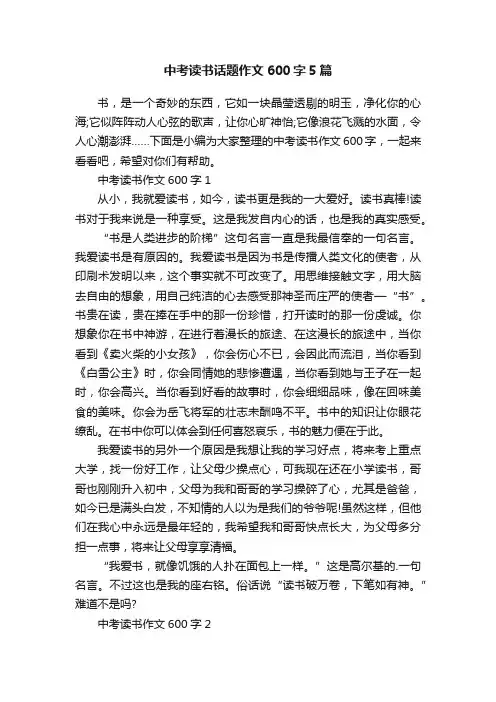 中考读书话题作文 600 字 5 篇

书，是一个奇妙的东西，它如一块晶莹透剔的明玉，净化你的心海;它似阵阵动人心弦的歌声，让你心旷神怡;它像浪花飞溅的水面，令人心潮澎湃……下面是小编为大家整理的中考读书作文 600 字，一起来看看吧，希望对你们有帮助。

中考读书作文 600 字 1

从小，我就爱读书，如今，读书更是我的一大爱好。读书真棒!读书对于我来说是一种享受。这是我发自内心的话，也是我的真实感受。

“书是人类进步的阶梯”这句名言一直是我最信奉的一句名言。我爱读书是有原因的。我爱读书是因为书是传播人类文化的使者，从印刷术发明以来，这个事实就不可改变了。用思维接触文字，用大脑去自由的想象，用自己纯洁的心去感受那神圣而庄严的使者—“书”。书贵在读，贵在捧在手中的那一份珍惜，打开读时的那一份虔诚。你想象你在书中神游，在进行着漫长的旅途、在这漫长的旅途中，当你看到《卖火柴的小女孩》，你会伤心不已，会因此而流泪，当你看到《白雪公主》时，你会同情她的悲惨遭遇，当你看到她与王子在一起时，你会高兴。当你看到好看的故事时，你会细细品味，像在回味美食的美味。你会为岳飞将军的壮志未酬鸣不平。书中的知识让你眼花缭乱。在书中你可以体会到任何喜怒哀乐，书的魅力便在于此。

我爱读书的另外一个原因是我想让我的学习好点，将来考上重点大学，找一份好工作，让父母少操点心，可我现在还在小学读书，哥哥也刚刚升入初中，父母为我和哥哥的学习操碎了心，尤其是爸爸，如今已是满头白发，不知情的人以为是我们的爷爷呢!虽然这样，但他们在我心中永远是最年轻的，我希望我和哥哥快点长大，为父母多分担一点事，将来让父母享享清福。

“我爱书，就像饥饿的人扑在面包上一样。”这是高尔基的.一句名言。不过这也是我的座右铭。俗话说“读书破万卷，下笔如有神。”难道不是吗?

中考读书作文 600 字 2